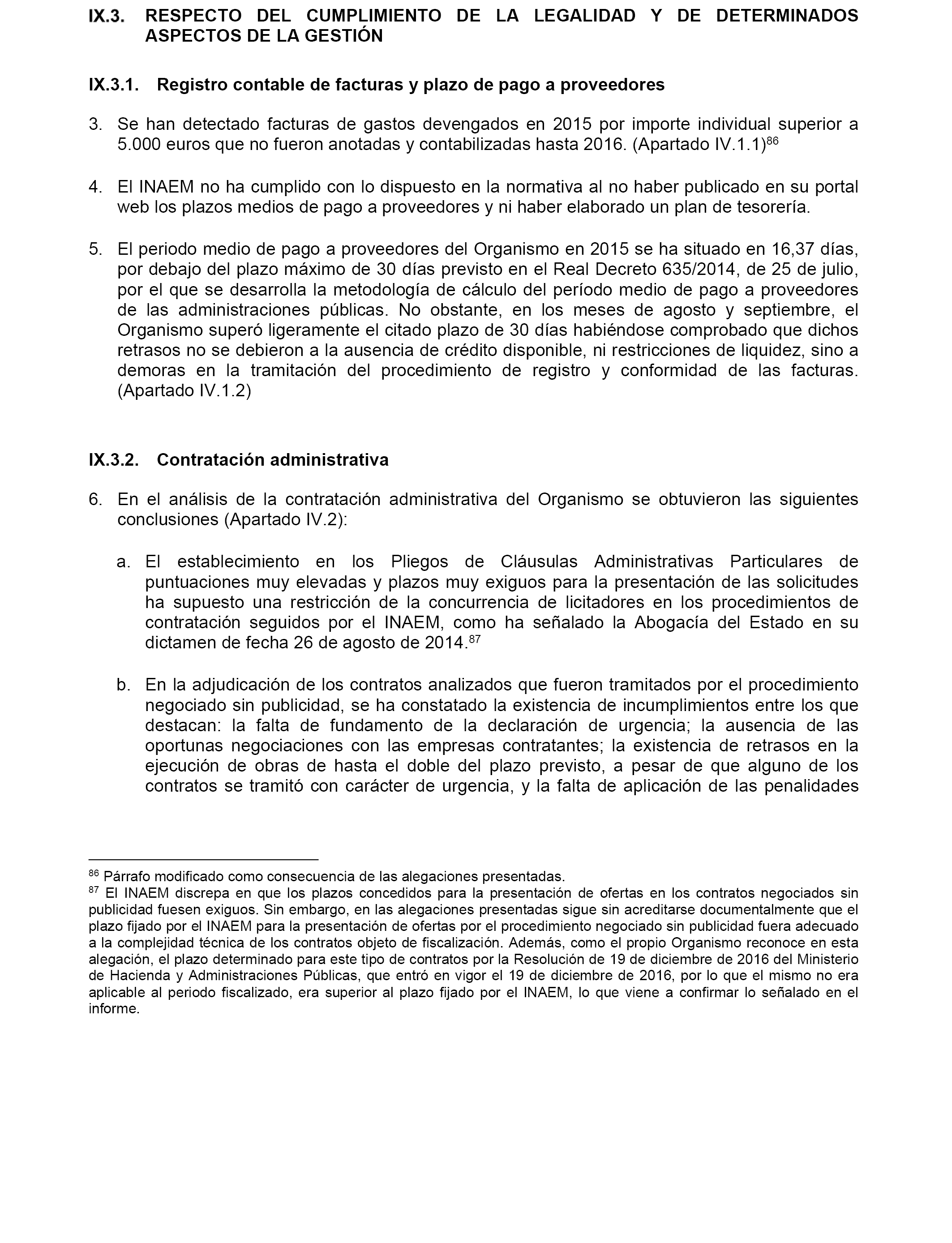 IX.3. RESPECTO DEL CUMPLIMIENTO DE LA LEGALIDAD Y DE DETERMINADOS ASPECTOS DE LA GESTIÓN

IX.3.1. Registro contable de facturas y plazo de pago a proveedores

3. Se han detectado facturas de gastos devengados en 2015 por importe individual superior a 5.000 euros que no fueron anotadas y contabilizadas hasta 2016. (Apartado IV.1.1)$^{86}$

4. El INAEM no ha cumplido con lo dispuesto en la normativa al no haber publicado en su portal web los plazos medios de pago a proveedores y ni haber elaborado un plan de tesorería.

5. El periodo medio de pago a proveedores del Organismo en 2015 se ha situado en 16,37 días, por debajo del plazo máximo de 30 días previsto en el Real Decreto 635/2014, de 25 de julio, por el que se desarrolla la metodología de cálculo del período medio de pago a proveedores de las administraciones públicas. No obstante, en los meses de agosto y septiembre, el Organismo superó ligeramente el citado plazo de 30 días habiéndose comprobado que dichos retrasos no se debieron a la ausencia de crédito disponible, ni restricciones de liquidez, sino a demoras en la tramitación del procedimiento de registro y conformidad de las facturas. (Apartado IV.1.2)

IX.3.2. Contratación administrativa

6. En el análisis de la contratación administrativa del Organismo se obtuvieron las siguientes conclusiones (Apartado IV.2):

a. El establecimiento en los Pliegos de Cláusulas Administrativas Particulares de puntuaciones muy elevadas y plazos muy exiguos para la presentación de las solicitudes ha supuesto una restricción de la concurrencia de licitadores en los procedimientos de contratación seguidos por el INAEM, como ha señalado la Abogacía del Estado en su dictamen de fecha 26 de agosto de 2014.$^{87}$

b. En la adjudicación de los contratos analizados que fueron tramitados por el procedimiento negociado sin publicidad, se ha constatado la existencia de incumplimientos entre los que destacan: la falta de fundamento de la declaración de urgencia; la ausencia de las oportunas negociaciones con las empresas contratantes; la existencia de retrasos en la ejecución de obras de hasta el doble del plazo previsto, a pesar de que alguno de los contratos se tramitó con carácter de urgencia, y la falta de aplicación de las penalidades

$^{86}$ Párrafo modificado como consecuencia de las alegaciones presentadas.
$^{87}$ El INAEM discrepa en que los plazos concedidos para la presentación de ofertas en los contratos negociados sin publicidad fuesen exiguos. Sin embargo, en las alegaciones presentadas sigue sin acreditarse documentalmente que el plazo fijado por el INAEM para la presentación de ofertas por el procedimiento negociado sin publicidad fuera adecuado a la complejidad técnica de los contratos objeto de fiscalización. Además, como el propio Organismo reconoce en esta alegación, el plazo determinado para este tipo de contratos por la Resolución de 19 de diciembre de 2016 del Ministerio de Hacienda y Administraciones Públicas, que entró en vigor el 19 de diciembre de 2016, por lo que el mismo no era aplicable al periodo fiscalizado, era superior al plazo fijado por el INAEM, lo que viene a confirmar lo señalado en el informe.